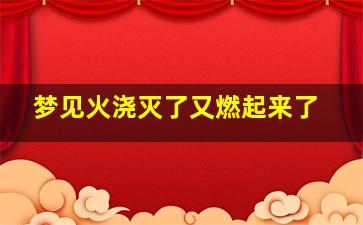 梦见火浇灭了又燃起来了